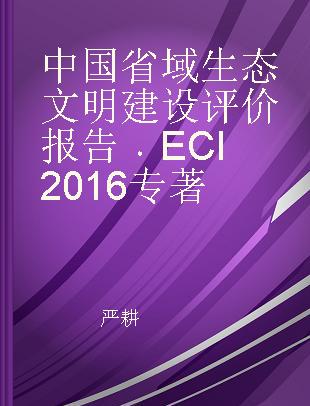 中国省域生态文明建设评价报告 · ECI 2016专著

严耕